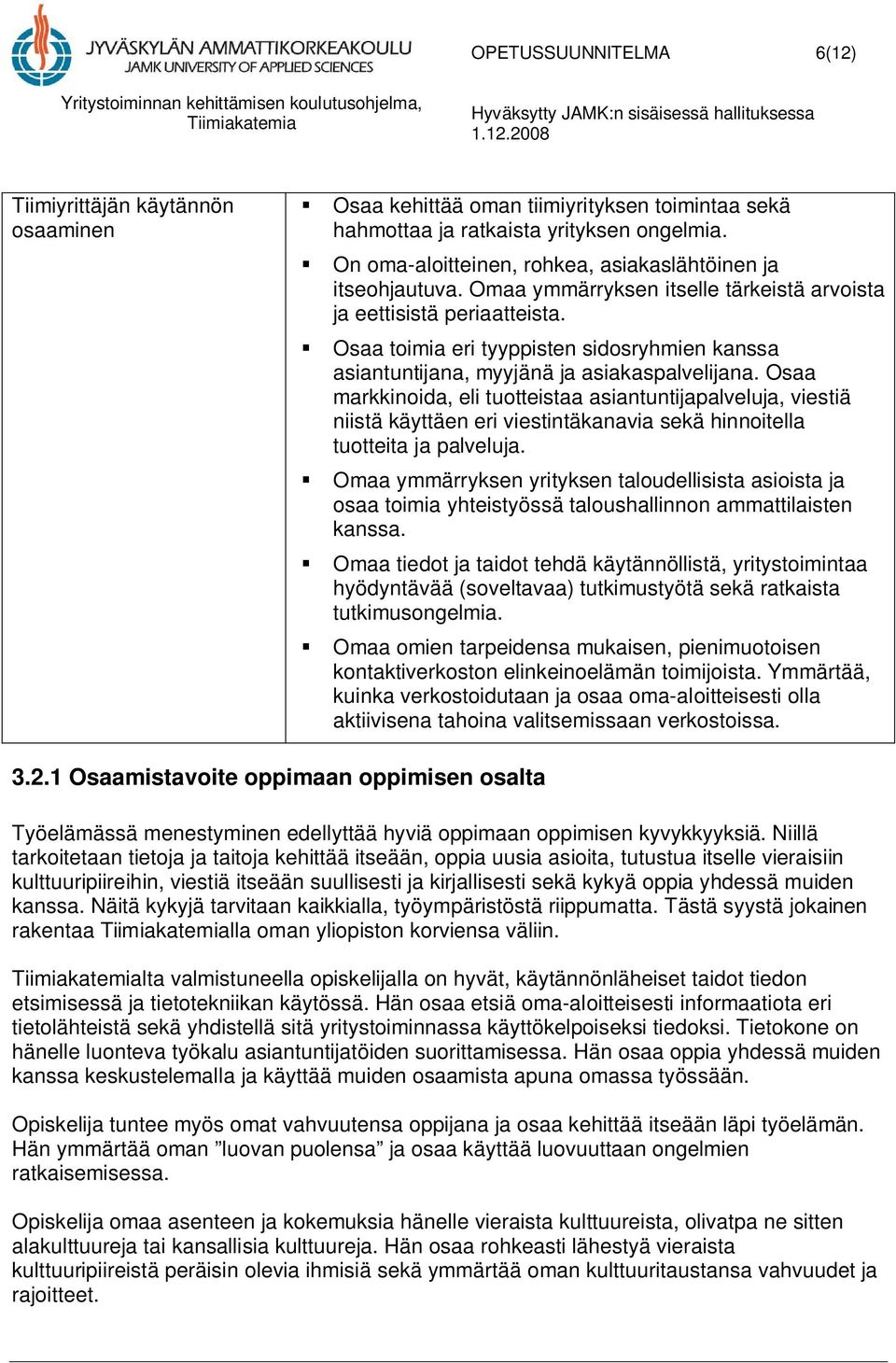 JYVÄSKYLÄN AMMATTIKORKEAKOULU
JAMK UNIVERSITY OF APPLIED SCIENCES

OPETUSSUUNNITELMA 6(12)

Yritystoiminnan kehittämisen koulutusohjelma, Tiimiakatemia

Hyväksytty JAMK:n sisäisessä hallituksessa 1.12.2008

| Tiimiyrittäjän käytännön osaaminen | ▪ Osaa kehittää oman tiimiyrityksen toimintaa sekä hahmottaa ja ratkaista yrityksen ongelmia. ▪ On oma-aloitteinen, rohkea, asiakaslähtöinen ja itseohjautuva. Omaa ymmärryksen itselle tärkeistä arvoista ja eettisistä periaatteista. ▪ Osaa toimia eri tyyppisten sidosryhmien kanssa asiantuntijana, myyjänä ja asiakaspalvelijana. Osaa markkinoida, eli tuotteistaa asiantuntijapalveluja, viestiä niistä käyttäen eri viestintäkanavia sekä hinnoitella tuotteita ja palveluja. ▪ Omaa ymmärryksen yrityksen taloudellisista asioista ja osaa toimia yhteistyössä taloushallinnon ammattilaisten kanssa. ▪ Omaa tiedot ja taidot tehdä käytännöllistä, yritystoimintaa hyödyntävää (soveltavaa) tutkimustyötä sekä ratkaista tutkimusongelmia. ▪ Omaa omien tarpeidensa mukaisen, pienimuotoisen kontaktiverkoston elinkeinoelämän toimijoista. Ymmärtää, kuinka verkostoidutaan ja osaa oma-aloitteisesti olla aktiivisena tahoina valitsemissaan verkostoissa. |
|---|---|

3.2.1 Osaamistavoite oppimaan oppimisen osalta

Työelämässä menestyminen edellyttää hyviä oppimaan oppimisen kyvykkyyksiä. Niillä tarkoitetaan tietoja ja taitoja kehittää itseään, oppia uusia asioita, tutustua itselle vieraisiin kulttuuripiireihin, viestiä itseään suullisesti ja kirjallisesti sekä kykyä oppia yhdessä muiden kanssa. Näitä kykyjä tarvitaan kaikkialla, työympäristöstä riippumatta. Tästä syystä jokainen rakentaa Tiimiakatemialla oman yliopiston korviensa väliin.

Tiimiakatemialta valmistuneella opiskelijalla on hyvät, käytännönläheiset taidot tiedon etsimisessä ja tietotekniikan käytössä. Hän osaa etsiä oma-aloitteisesti informaatiota eri tietolähteistä sekä yhdistellä sitä yritystoiminnassa käyttökelpoiseksi tiedoksi. Tietokone on hänelle luonteva työkalu asiantuntijatöiden suorittamisessa. Hän osaa oppia yhdessä muiden kanssa keskustelemalla ja käyttää muiden osaamista apuna omassa työssään.

Opiskelija tuntee myös omat vahvuutensa oppijana ja osaa kehittää itseään läpi työelämän. Hän ymmärtää oman ”luovan puolensa” ja osaa käyttää luovuuttaan ongelmien ratkaisemisessa.

Opiskelija omaa asenteen ja kokemuksia hänelle vieraista kulttuureista, olivatpa ne sitten alakulttuureja tai kansallisia kulttuureja. Hän osaa rohkeasti lähestyä vieraista kulttuuripiireistä peräisin olevia ihmisiä sekä ymmärtää oman kulttuuritaustansa vahvuudet ja rajoitteet.